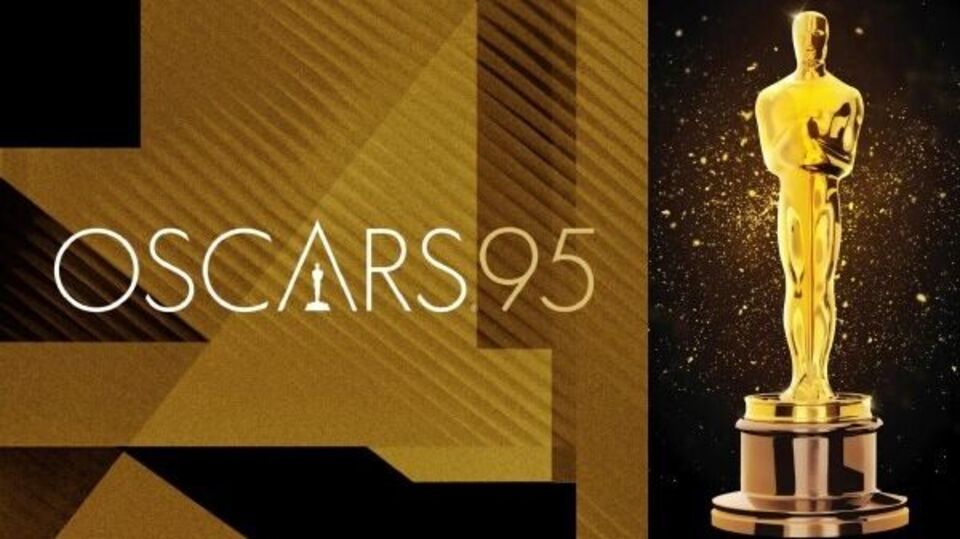 OSCARS 95